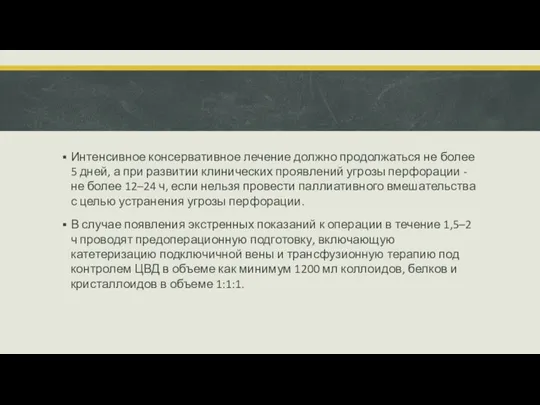 ▪ Интенсивное консервативное лечение должно продолжаться не более 5 дней, а при развитии клинических проявлений угрозы перфорации - не более 12–24 ч, если нельзя провести паллиативного вмешательства с целью устранения угрозы перфорации.

▪ В случае появления экстренных показаний к операции в течение 1,5–2 ч проводят предоперационную подготовку, включающую катетеризацию подключичной вены и трансфузионную терапию под контролем ЦВД в объеме как минимум 1200 мл коллоидов, белков и кристаллоидов в объеме 1:1:1.